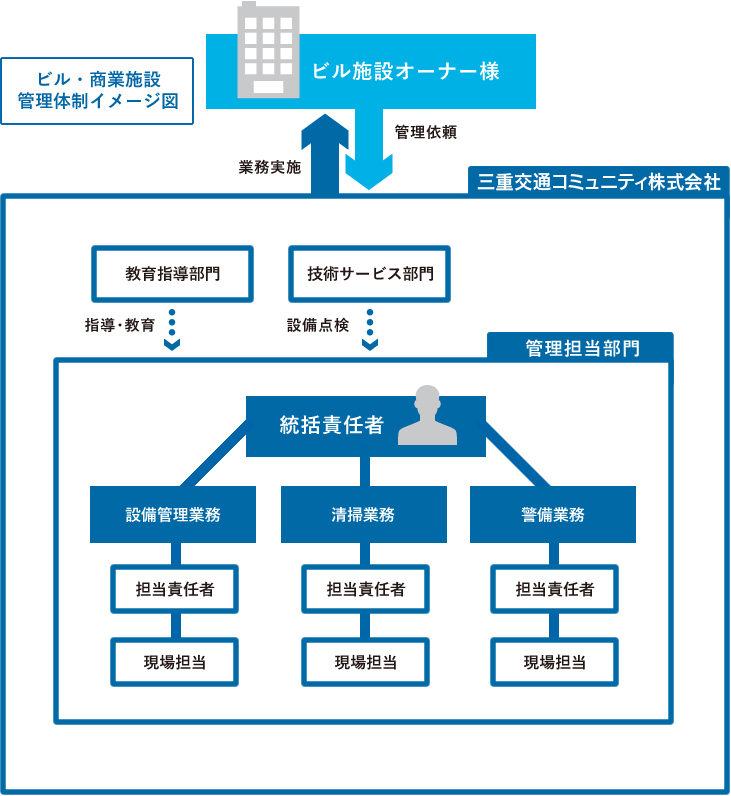 ビル・商業施設
管理体制イメージ図

ビル施設オーナー様

業務実施

管理依頼

三重交通コミュニティ株式会社

教育指導部門

技術サービス部門

指導・教育

設備点検

管理担当部門

統括責任者

設備管理業務

清掃業務

警備業務

担当責任者

担当責任者

担当責任者

現場担当

現場担当

現場担当